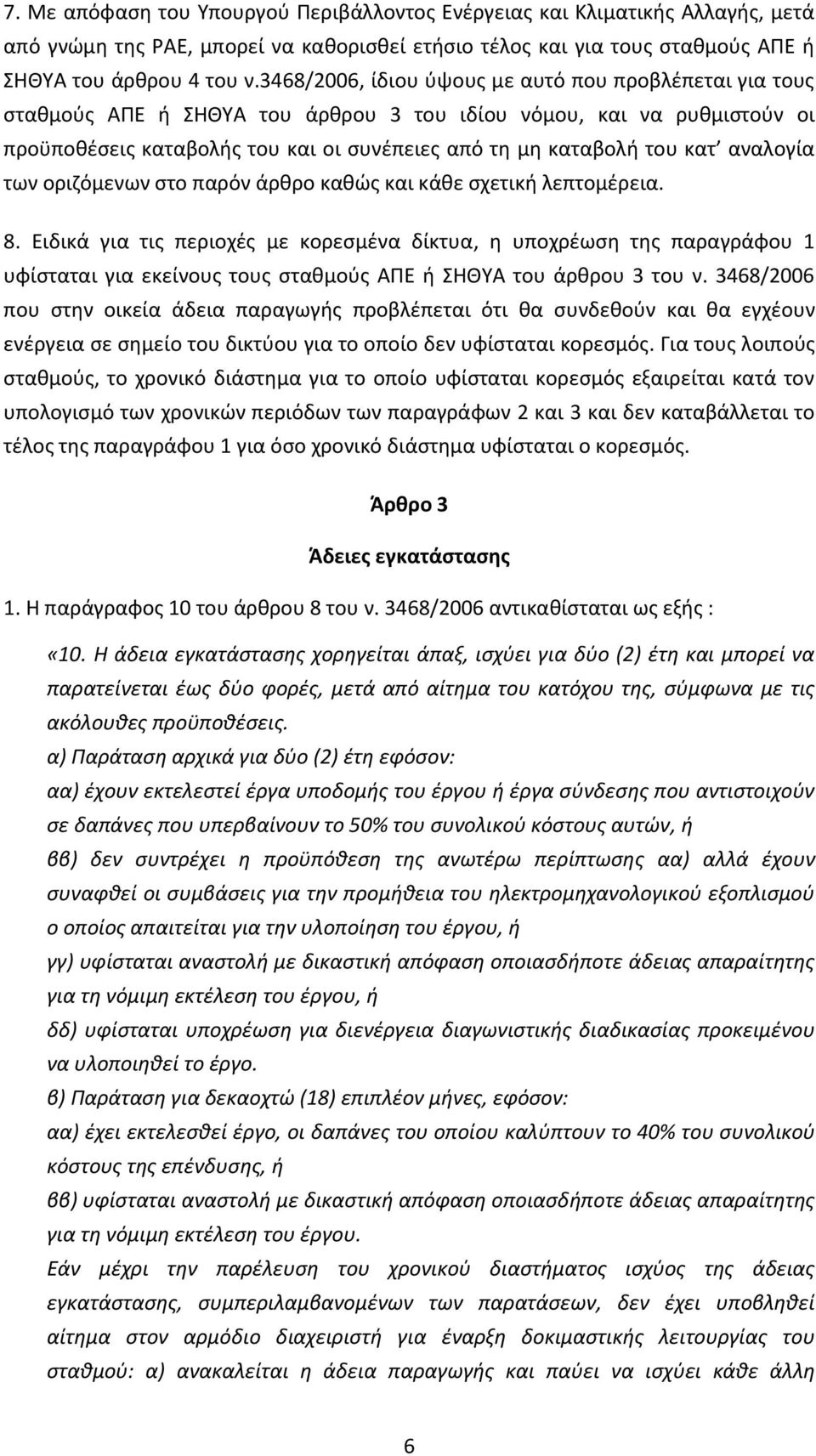 7. Με απόφαση του Υπουργού Περιβάλλοντος Ενέργειας και Κλιματικής Αλλαγής, μετά από γνώμη της ΡΑΕ, μπορεί να καθορισθεί ετήσιο τέλος και για τους σταθμούς ΑΠΕ ή ΣΗΘΥΑ του άρθρου 4 του ν.3468/2006, ίδιου ύψους με αυτό που προβλέπεται για τους σταθμούς ΑΠΕ ή ΣΗΘΥΑ του άρθρου 3 του ιδίου νόμου, και να ρυθμιστούν οι προϋποθέσεις καταβολής του και οι συνέπειες από τη μη καταβολή του κατ' αναλογία των οριζόμενων στο παρόν άρθρο καθώς και κάθε σχετική λεπτομέρεια.

8. Ειδικά για τις περιοχές με κορεσμένα δίκτυα, η υποχρέωση της παραγράφου 1 υφίσταται για εκείνους τους σταθμούς ΑΠΕ ή ΣΗΘΥΑ του άρθρου 3 του ν. 3468/2006 που στην οικεία άδεια παραγωγής προβλέπεται ότι θα συνδεθούν και θα εγχέουν ενέργεια σε σημείο του δικτύου για το οποίο δεν υφίσταται κορεσμός. Για τους λοιπούς σταθμούς, το χρονικό διάστημα για το οποίο υφίσταται κορεσμός εξαιρείται κατά τον υπολογισμό των χρονικών περιόδων των παραγράφων 2 και 3 και δεν καταβάλλεται το τέλος της παραγράφου 1 για όσο χρονικό διάστημα υφίσταται ο κορεσμός.

Άρθρο 3

Άδειες εγκατάστασης

1. Η παράγραφος 10 του άρθρου 8 του ν. 3468/2006 αντικαθίσταται ως εξής :

«10. Η άδεια εγκατάστασης χορηγείται άπαξ, ισχύει για δύο (2) έτη και μπορεί να παρατείνεται έως δύο φορές, μετά από αίτημα του κατόχου της, σύμφωνα με τις ακόλουθες προϋποθέσεις.
α) Παράταση αρχικά για δύο (2) έτη εφόσον:
αα) έχουν εκτελεστεί έργα υποδομής του έργου ή έργα σύνδεσης που αντιστοιχούν σε δαπάνες που υπερβαίνουν το 50% του συνολικού κόστους αυτών, ή
ββ) δεν συντρέχει η προϋπόθεση της ανωτέρω περίπτωσης αα) αλλά έχουν συναφθεί οι συμβάσεις για την προμήθεια του ηλεκτρομηχανολογικού εξοπλισμού ο οποίος απαιτείται για την υλοποίηση του έργου, ή
γγ) υφίσταται αναστολή με δικαστική απόφαση οποιασδήποτε άδειας απαραίτητης για τη νόμιμη εκτέλεση του έργου, ή
δδ) υφίσταται υποχρέωση για διενέργεια διαγωνιστικής διαδικασίας προκειμένου να υλοποιηθεί το έργο.
β) Παράταση για δεκαοχτώ (18) επιπλέον μήνες, εφόσον:
αα) έχει εκτελεσθεί έργο, οι δαπάνες του οποίου καλύπτουν το 40% του συνολικού κόστους της επένδυσης, ή
ββ) υφίσταται αναστολή με δικαστική απόφαση οποιασδήποτε άδειας απαραίτητης για τη νόμιμη εκτέλεση του έργου.
Εάν μέχρι την παρέλευση του χρονικού διαστήματος ισχύος της άδειας εγκατάστασης, συμπεριλαμβανομένων των παρατάσεων, δεν έχει υποβληθεί αίτημα στον αρμόδιο διαχειριστή για έναρξη δοκιμαστικής λειτουργίας του σταθμού: α) ανακαλείται η άδεια παραγωγής και παύει να ισχύει κάθε άλλη

6